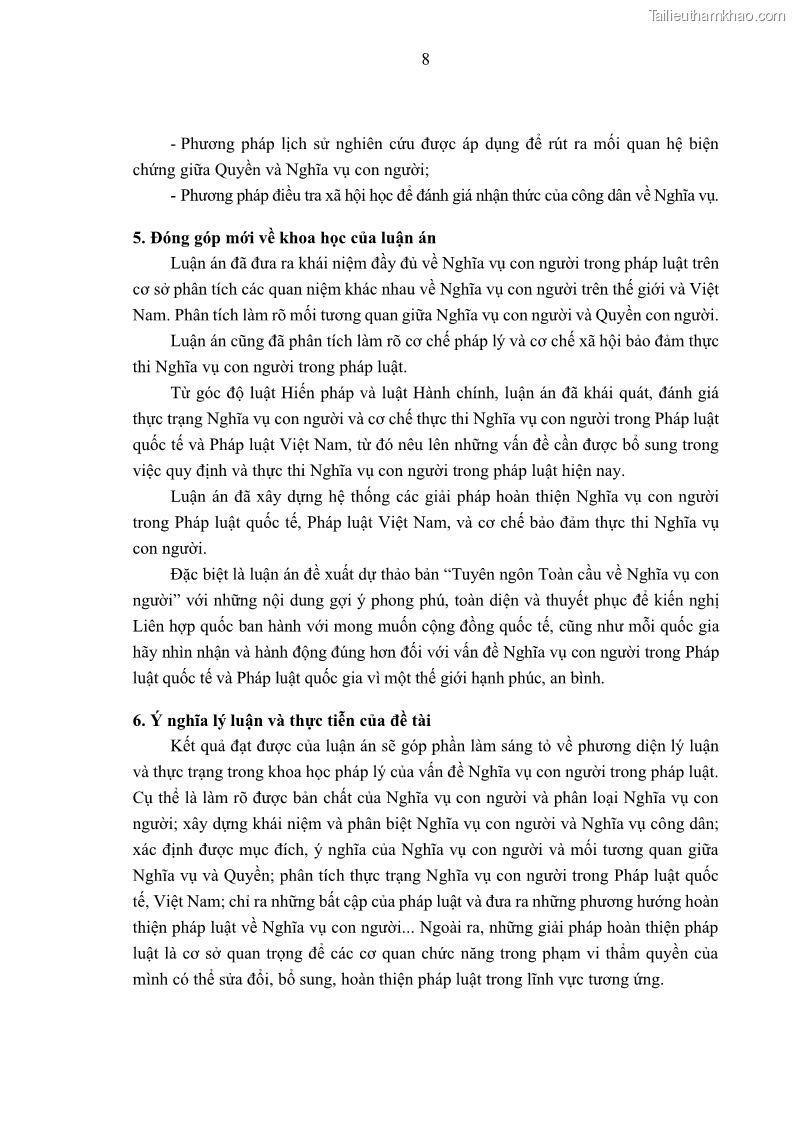 Tailieuthamkhao.com

8

- Phương pháp lịch sử nghiên cứu được áp dụng để rút ra mối quan hệ biện chứng giữa Quyền và Nghĩa vụ con người;

- Phương pháp điều tra xã hội học để đánh giá nhận thức của công dân về Nghĩa vụ.

5. Đóng góp mới về khoa học của luận án

Luận án đã đưa ra khái niệm đầy đủ về Nghĩa vụ con người trong pháp luật trên cơ sở phân tích các quan niệm khác nhau về Nghĩa vụ con người trên thế giới và Việt Nam. Phân tích làm rõ mối tương quan giữa Nghĩa vụ con người và Quyền con người.

Luận án cũng đã phân tích làm rõ cơ chế pháp lý và cơ chế xã hội bảo đảm thực thi Nghĩa vụ con người trong pháp luật.

Từ góc độ luật Hiến pháp và luật Hành chính, luận án đã khái quát, đánh giá thực trạng Nghĩa vụ con người và cơ chế thực thi Nghĩa vụ con người trong Pháp luật quốc tế và Pháp luật Việt Nam, từ đó nêu lên những vấn đề cần được bổ sung trong việc quy định và thực thi Nghĩa vụ con người trong pháp luật hiện nay.

Luận án đã xây dựng hệ thống các giải pháp hoàn thiện Nghĩa vụ con người trong Pháp luật quốc tế, Pháp luật Việt Nam, và cơ chế bảo đảm thực thi Nghĩa vụ con người.

Đặc biệt là luận án đề xuất dự thảo bản “Tuyên ngôn Toàn cầu về Nghĩa vụ con người” với những nội dung gợi ý phong phú, toàn diện và thuyết phục để kiến nghị Liên hợp quốc ban hành với mong muốn cộng đồng quốc tế, cũng như mỗi quốc gia hãy nhìn nhận và hành động đúng hơn đối với vấn đề Nghĩa vụ con người trong Pháp luật quốc tế và Pháp luật quốc gia vì một thế giới hạnh phúc, an bình.

6. Ý nghĩa lý luận và thực tiễn của đề tài

Kết quả đạt được của luận án sẽ góp phần làm sáng tỏ về phương diện lý luận và thực trạng trong khoa học pháp lý của vấn đề Nghĩa vụ con người trong pháp luật. Cụ thể là làm rõ được bản chất của Nghĩa vụ con người và phân loại Nghĩa vụ con người; xây dựng khái niệm và phân biệt Nghĩa vụ con người và Nghĩa vụ công dân; xác định được mục đích, ý nghĩa của Nghĩa vụ con người và mối tương quan giữa Nghĩa vụ và Quyền; phân tích thực trạng Nghĩa vụ con người trong Pháp luật quốc tế, Việt Nam; chỉ ra những bất cập của pháp luật và đưa ra những phương hướng hoàn thiện pháp luật về Nghĩa vụ con người... Ngoài ra, những giải pháp hoàn thiện pháp luật là cơ sở quan trọng để các cơ quan chức năng trong phạm vi thẩm quyền của mình có thể sửa đổi, bổ sung, hoàn thiện pháp luật trong lĩnh vực tương ứng.